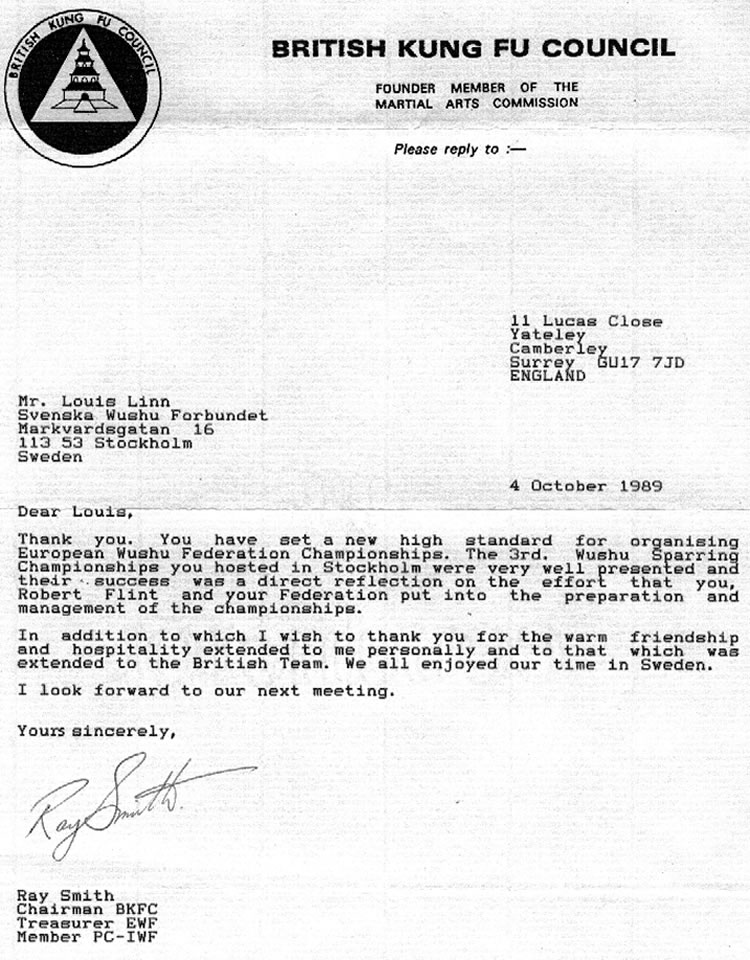 BRITISH KUNG FU COUNCIL

BRITISH KUNG FU COUNCIL

FOUNDER MEMBER OF THE
MARTIAL ARTS COMMISSION

Please reply to :—

11 Lucas Close
Yateley
Camberley
Surrey GU17 7JD
ENGLAND

Mr. Louis Linn
Svenska Wushu Forbundet
Markvardsgatan 16
113 53 Stockholm
Sweden

4 October 1989

Dear Louis,

Thank you. You have set a new high standard for organising European Wushu Federation Championships. The 3rd. Wushu Sparring Championships you hosted in Stockholm were very well presented and their success was a direct reflection on the effort that you, Robert Flint and your Federation put into the preparation and management of the championships.

In addition to which I wish to thank you for the warm friendship and hospitality extended to me personally and to that which was extended to the British Team. We all enjoyed our time in Sweden.

I look forward to our next meeting.

Yours sincerely,

Ray Smith

Ray Smith
Chairman BKFC
Treasurer EWF
Member PC-IWF